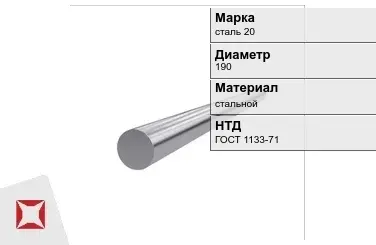 Марка
сталь 20

Диаметр
190

Материал
стальной

НТД
ГОСТ 1133-71